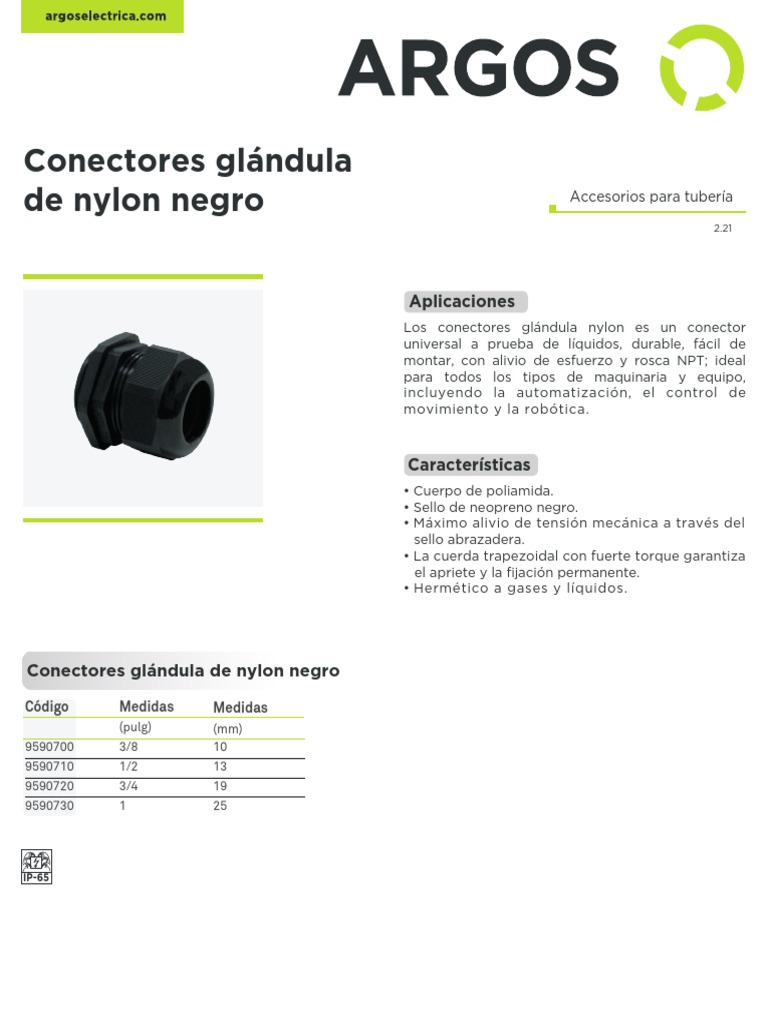 argoselectrica.com

ARGOS

Conectores glándula de nylon negro

Accesorios para tubería

2.21

Aplicaciones

Los conectores glándula nylon es un conector universal a prueba de líquidos, durable, fácil de montar, con alivio de esfuerzo y rosca NPT; ideal para todos los tipos de maquinaria y equipo, incluyendo la automatización, el control de movimiento y la robótica.

Características

• Cuerpo de poliamida.
• Sello de neopreno negro.
• Máximo alivio de tensión mecánica a través del sello abrazadera.
• La cuerda trapezoidal con fuerte torque garantiza el apriete y la fijación permanente.
• Hermético a gases y líquidos.

Conectores glándula de nylon negro

| Código | Medidas (pulg) | Medidas (mm) |
|---|---|---|
| 9590700 | 3/8 | 10 |
| 9590710 | 1/2 | 13 |
| 9590720 | 3/4 | 19 |
| 9590730 | 1 | 25 |

IP-65